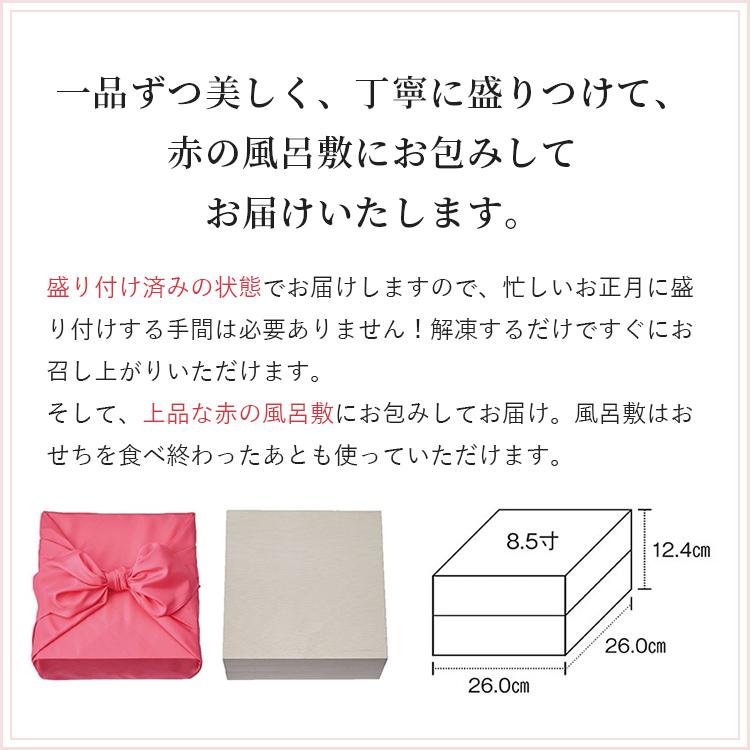 一品ずつ美しく、丁寧に盛りつけて、
赤の風呂敷にお包みして
お届けいたします。

盛り付け済みの状態でお届けしますので、忙しいお正月に盛り付けする手間は必要ありません！解凍するだけですぐにお召し上がりいただけます。
そして、上品な赤の風呂敷にお包みしてお届け。風呂敷はおせちを食べ終わったあとも使っていただけます。

8.5寸
12.4㎝
26.0㎝
26.0㎝